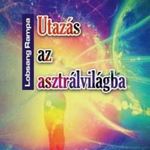 Lobsang Rampa

Utazás az asztrálvilágba